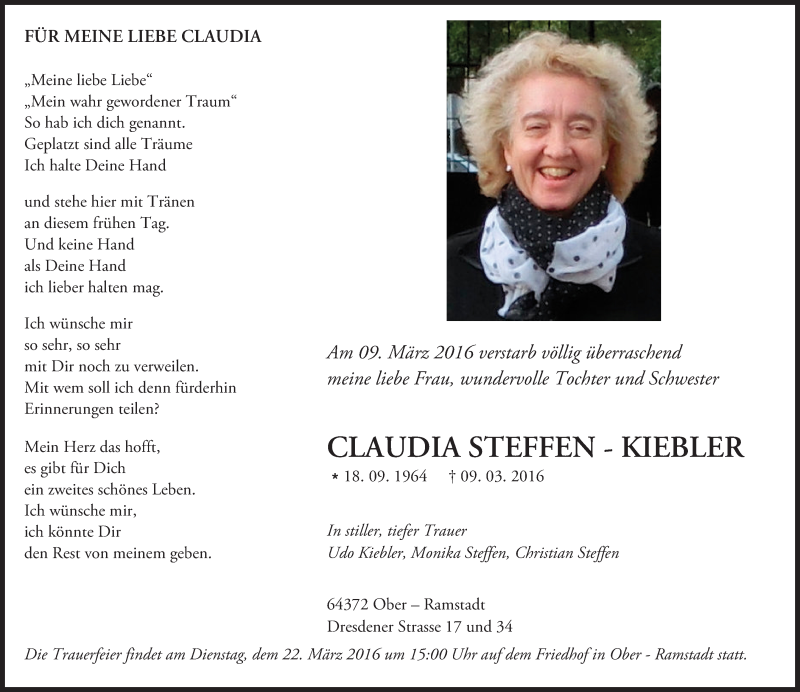 FÜR MEINE LIEBE CLAUDIA

„Meine liebe Liebe“
„Mein wahr gewordener Traum“
So hab ich dich genannt.
Geplatzt sind alle Träume
Ich halte Deine Hand

und stehe hier mit Tränen
an diesem frühen Tag.
Und keine Hand
als Deine Hand
ich lieber halten mag.

Ich wünsche mir
so sehr, so sehr
mit Dir noch zu verweilen.
Mit wem soll ich denn fürderhin
Erinnerungen teilen?

Mein Herz das hofft,
es gibt für Dich
ein zweites schönes Leben.
Ich wünsche mir,
ich könnte Dir
den Rest von meinem geben.

Am 09. März 2016 verstarb völlig überraschend
meine liebe Frau, wundervolle Tochter und Schwester

CLAUDIA STEFFEN - KIEBLER
* 18. 09. 1964 † 09. 03. 2016

In stiller, tiefer Trauer
Udo Kiebler, Monika Steffen, Christian Steffen

64372 Ober – Ramstadt
Dresdener Strasse 17 und 34

Die Trauerfeier findet am Dienstag, dem 22. März 2016 um 15:00 Uhr auf dem Friedhof in Ober - Ramstadt statt.